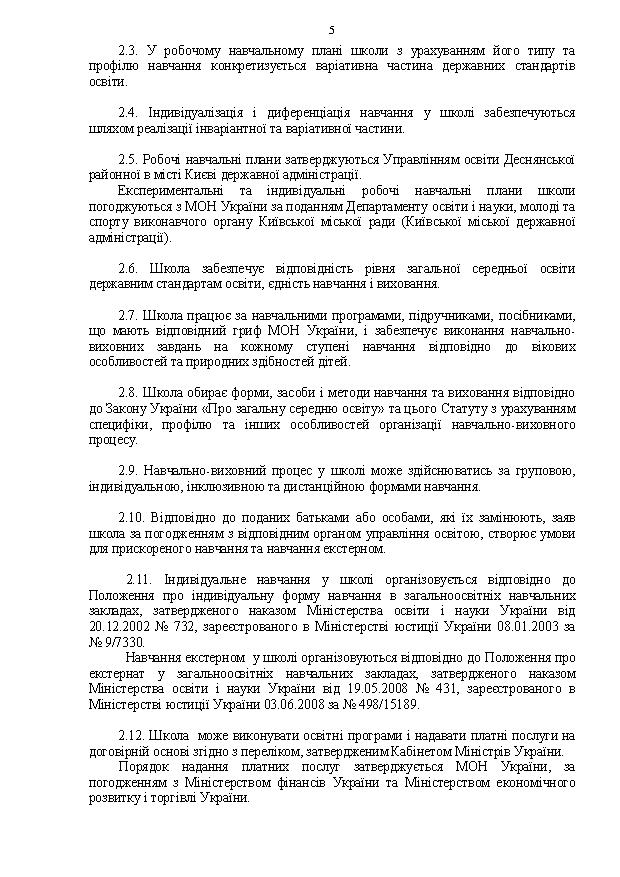 5

2.3. У робочому навчальному плані школи з урахуванням його типу та профілю навчання конкретизується варіативна частина державних стандартів освіти.

2.4. Індивідуалізація і диференціація навчання у школі забезпечуються шляхом реалізації інваріантної та варіативної частини.

2.5. Робочі навчальні плани затверджуються Управлінням освіти Деснянської районної в місті Києві державної адміністрації.

Експериментальні та індивідуальні робочі навчальні плани школи погоджуються з МОН України за поданням Департаменту освіти і науки, молоді та спорту виконавчого органу Київської міської ради (Київської міської державної адміністрації).

2.6. Школа забезпечує відповідність рівня загальної середньої освіти державним стандартам освіти, єдність навчання і виховання.

2.7. Школа працює за навчальними програмами, підручниками, посібниками, що мають відповідний гриф МОН України, і забезпечує виконання навчально-виховних завдань на кожному ступені навчання відповідно до вікових особливостей та природних здібностей дітей.

2.8. Школа обирає форми, засоби і методи навчання та виховання відповідно до Закону України «Про загальну середню освіту» та цього Статуту з урахуванням специфіки, профілю та інших особливостей організації навчально-виховного процесу.

2.9. Навчально-виховний процес у школі може здійснюватись за груповою, індивідуальною, інклюзивною та дистанційною формами навчання.

2.10. Відповідно до поданих батьками або особами, які їх замінюють, заяв школа за погодженням з відповідним органом управління освітою, створює умови для прискореного навчання та навчання екстерном.

2.11. Індивідуальне навчання у школі організовується відповідно до Положення про індивідуальну форму навчання в загальноосвітніх навчальних закладах, затвердженого наказом Міністерства освіти і науки України від 20.12.2002 № 732, зареєстрованого в Міністерстві юстиції України 08.01.2003 за № 9/7330.

Навчання екстерном у школі організовуються відповідно до Положення про екстернат у загальноосвітніх навчальних закладах, затвердженого наказом Міністерства освіти і науки України від 19.05.2008 № 431, зареєстрованого в Міністерстві юстиції України 03.06.2008 за № 498/15189.

2.12. Школа може виконувати освітні програми і надавати платні послуги на договірній основі згідно з переліком, затвердженим Кабінетом Міністрів України.

Порядок надання платних послуг затверджується МОН України, за погодженням з Міністерством фінансів України та Міністерством економічного розвитку і торгівлі України.